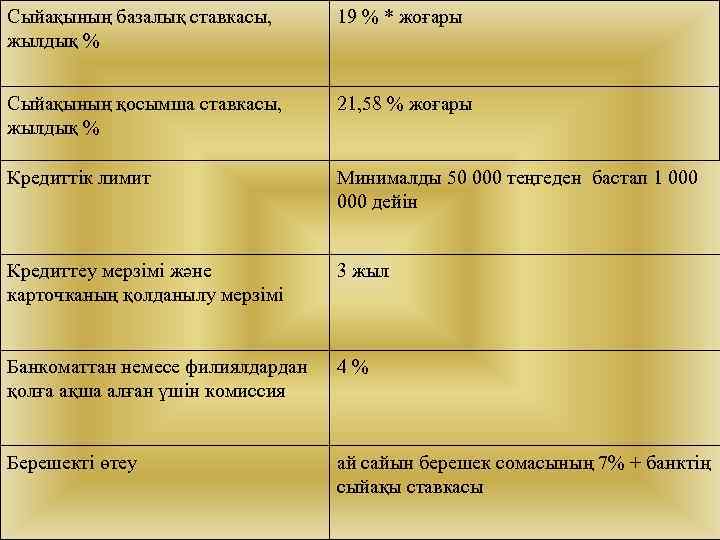 | Сыйақының базалық ставкасы, жылдық % | 19 % * жоғары |
|---|---|
| Сыйақының қосымша ставкасы, жылдық % | 21,58 % жоғары |
| Кредиттік лимит | Минималды 50 000 теңгеден бастап 1 000 000 дейін |
| Кредиттеу мерзімі және карточканың қолданылу мерзімі | 3 жыл |
| Банкоматтан немесе филиялдардан қолға ақша алған үшін комиссия | 4 % |
| Берешекті өтеу | ай сайын берешек сомасының 7% + банктің сыйақы ставкасы |